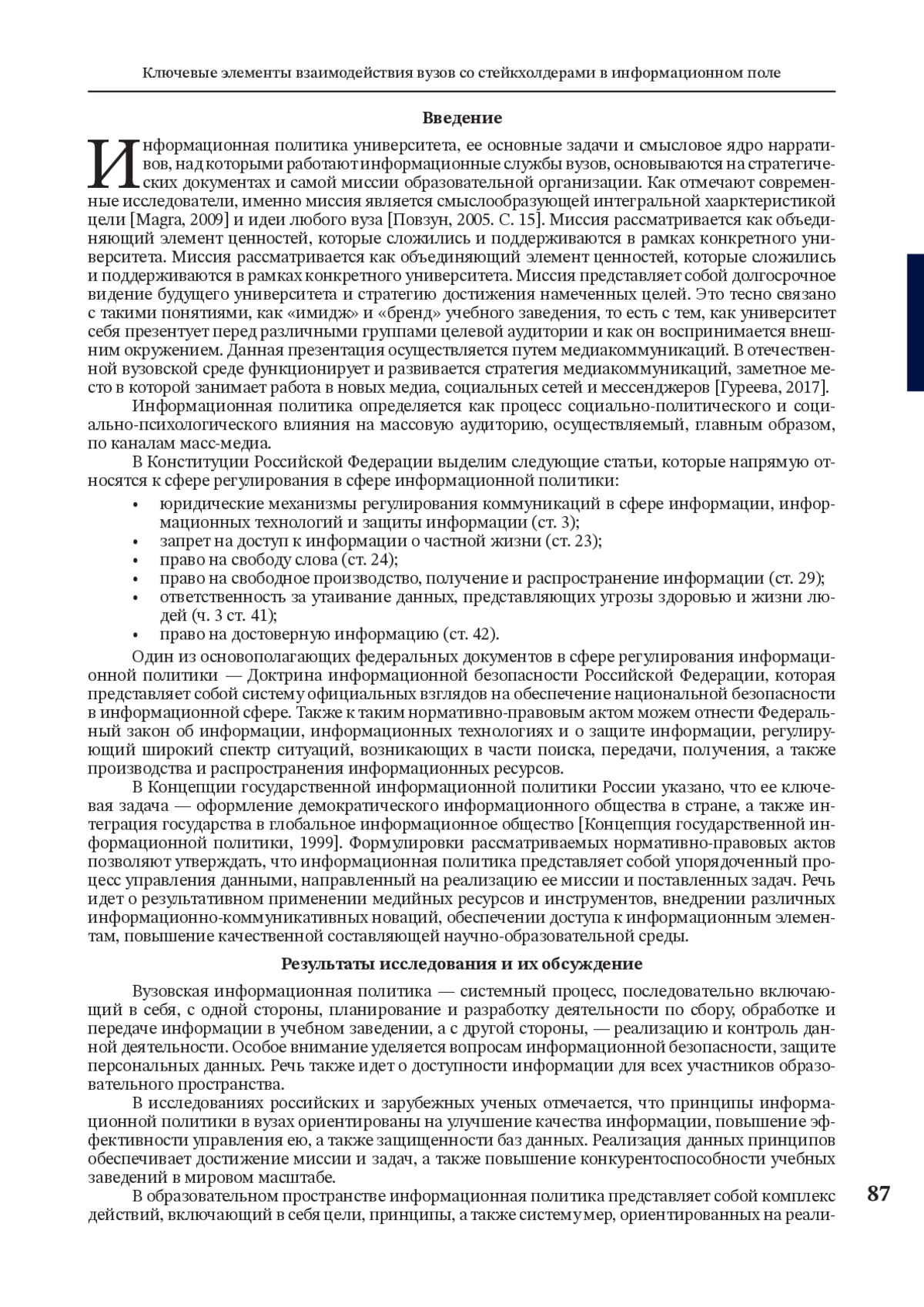 Ключевые элементы взаимодействия вузов со стейкхолдерами в информационном поле

Введение

Информационная политика университета, ее основные задачи и смысловое ядро нарративов, над которыми работают информационные службы вузов, основываются на стратегических документах и самой миссии образовательной организации. Как отмечают современные исследователи, именно миссия является смыслообразующей интегральной хаарктеристикой цели [Magra, 2009] и идеи любого вуза [Повзун, 2005. С. 15]. Миссия рассматривается как объединяющий элемент ценностей, которые сложились и поддерживаются в рамках конкретного университета. Миссия рассматривается как объединяющий элемент ценностей, которые сложились и поддерживаются в рамках конкретного университета. Миссия представляет собой долгосрочное видение будущего университета и стратегию достижения намеченных целей. Это тесно связано с такими понятиями, как «имидж» и «бренд» учебного заведения, то есть с тем, как университет себя презентует перед различными группами целевой аудитории и как он воспринимается внешним окружением. Данная презентация осуществляется путем медиакоммуникаций. В отечественной вузовской среде функционирует и развивается стратегия медиакоммуникаций, заметное место в которой занимает работа в новых медиа, социальных сетей и мессенджеров [Гуреева, 2017].

Информационная политика определяется как процесс социально-политического и социально-психологического влияния на массовую аудиторию, осуществляемый, главным образом, по каналам масс-медиа.

В Конституции Российской Федерации выделим следующие статьи, которые напрямую относятся к сфере регулирования в сфере информационной политики:
• юридические механизмы регулирования коммуникаций в сфере информации, информационных технологий и защиты информации (ст. 3);
• запрет на доступ к информации о частной жизни (ст. 23);
• право на свободу слова (ст. 24);
• право на свободное производство, получение и распространение информации (ст. 29);
• ответственность за утаивание данных, представляющих угрозы здоровью и жизни людей (ч. 3 ст. 41);
• право на достоверную информацию (ст. 42).

Один из основополагающих федеральных документов в сфере регулирования информационной политики — Доктрина информационной безопасности Российской Федерации, которая представляет собой систему официальных взглядов на обеспечение национальной безопасности в информационной сфере. Также к таким нормативно-правовым актом можем отнести Федеральный закон об информации, информационных технологиях и о защите информации, регулирующий широкий спектр ситуаций, возникающих в части поиска, передачи, получения, а также производства и распространения информационных ресурсов.

В Концепции государственной информационной политики России указано, что ее ключевая задача — оформление демократического информационного общества в стране, а также интеграция государства в глобальное информационное общество [Концепция государственной информационной политики, 1999]. Формулировки рассматриваемых нормативно-правовых актов позволяют утверждать, что информационная политика представляет собой упорядоченный процесс управления данными, направленный на реализацию ее миссии и поставленных задач. Речь идет о результативном применении медийных ресурсов и инструментов, внедрении различных информационно-коммуникативных новаций, обеспечении доступа к информационным элементам, повышение качественной составляющей научно-образовательной среды.

Результаты исследования и их обсуждение

Вузовская информационная политика — системный процесс, последовательно включающий в себя, с одной стороны, планирование и разработку деятельности по сбору, обработке и передаче информации в учебном заведении, а с другой стороны, — реализацию и контроль данной деятельности. Особое внимание уделяется вопросам информационной безопасности, защите персональных данных. Речь также идет о доступности информации для всех участников образовательного пространства.

В исследованиях российских и зарубежных ученых отмечается, что принципы информационной политики в вузах ориентированы на улучшение качества информации, повышение эффективности управления ею, а также защищенности баз данных. Реализация данных принципов обеспечивает достижение миссии и задач, а также повышение конкурентоспособности учебных заведений в мировом масштабе.

В образовательном пространстве информационная политика представляет собой комплекс действий, включающий в себя цели, принципы, а также систему мер, ориентированных на реали-

87